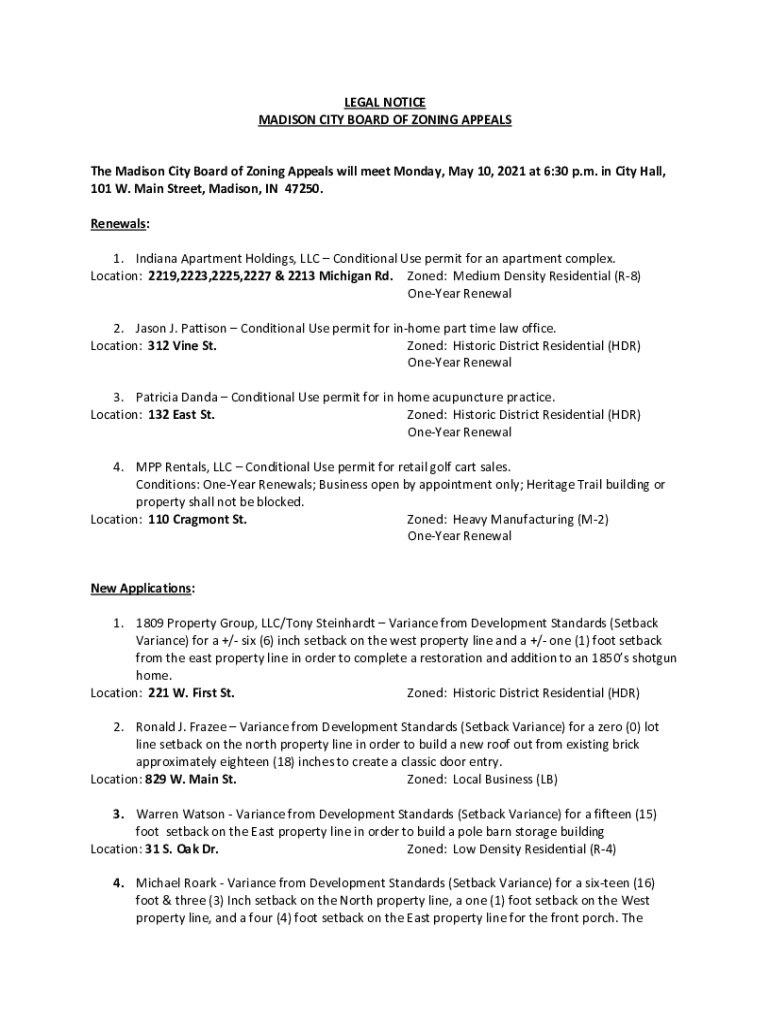 LEGAL NOTICE
MADISON CITY BOARD OF ZONING APPEALS

The Madison City Board of Zoning Appeals will meet Monday, May 10, 2021 at 6:30 p.m. in City Hall, 101 W. Main Street, Madison, IN 47250.

Renewals:

1. Indiana Apartment Holdings, LLC – Conditional Use permit for an apartment complex.
Location: 2219,2223,2225,2227 & 2213 Michigan Rd. Zoned: Medium Density Residential (R-8)
One-Year Renewal

2. Jason J. Pattison – Conditional Use permit for in-home part time law office.
Location: 312 Vine St. Zoned: Historic District Residential (HDR)
One-Year Renewal

3. Patricia Danda – Conditional Use permit for in home acupuncture practice.
Location: 132 East St. Zoned: Historic District Residential (HDR)
One-Year Renewal

4. MPP Rentals, LLC – Conditional Use permit for retail golf cart sales.
Conditions: One-Year Renewals; Business open by appointment only; Heritage Trail building or property shall not be blocked.
Location: 110 Cragmont St. Zoned: Heavy Manufacturing (M-2)
One-Year Renewal

New Applications:

1. 1809 Property Group, LLC/Tony Steinhardt – Variance from Development Standards (Setback Variance) for a +/- six (6) inch setback on the west property line and a +/- one (1) foot setback from the east property line in order to complete a restoration and addition to an 1850's shotgun home.
Location: 221 W. First St. Zoned: Historic District Residential (HDR)

2. Ronald J. Frazee – Variance from Development Standards (Setback Variance) for a zero (0) lot line setback on the north property line in order to build a new roof out from existing brick approximately eighteen (18) inches to create a classic door entry.
Location: 829 W. Main St. Zoned: Local Business (LB)

3. Warren Watson - Variance from Development Standards (Setback Variance) for a fifteen (15) foot setback on the East property line in order to build a pole barn storage building
Location: 31 S. Oak Dr. Zoned: Low Density Residential (R-4)

4. Michael Roark - Variance from Development Standards (Setback Variance) for a six-teen (16) foot & three (3) Inch setback on the North property line, a one (1) foot setback on the West property line, and a four (4) foot setback on the East property line for the front porch. The